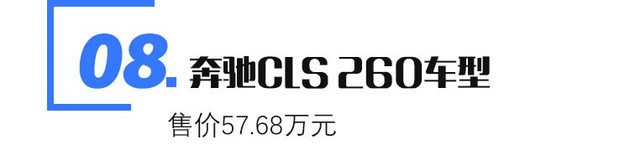 08. 奔驰CLS 260车型

售价57.68万元